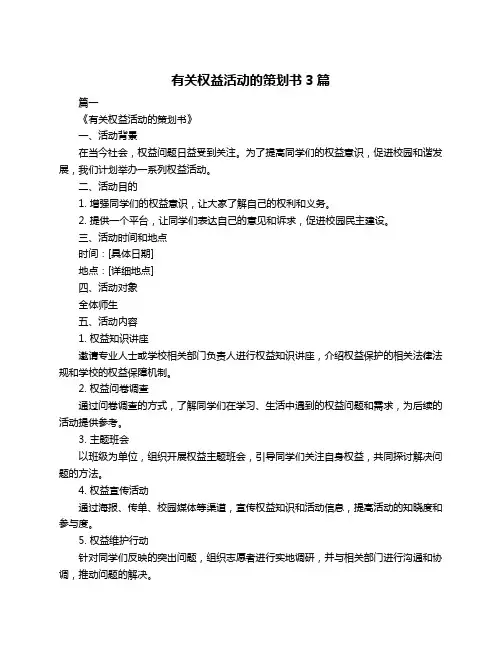 有关权益活动的策划书 3 篇

篇一

《有关权益活动的策划书》

一、活动背景

在当今社会，权益问题日益受到关注。为了提高同学们的权益意识，促进校园和谐发展，我们计划举办一系列权益活动。

二、活动目的

1. 增强同学们的权益意识，让大家了解自己的权利和义务。

2. 提供一个平台，让同学们表达自己的意见和诉求，促进校园民主建设。

三、活动时间和地点

时间：[具体日期]

地点：[详细地点]

四、活动对象

全体师生

五、活动内容

1. 权益知识讲座

邀请专业人士或学校相关部门负责人进行权益知识讲座，介绍权益保护的相关法律法规和学校的权益保障机制。

2. 权益问卷调查

通过问卷调查的方式，了解同学们在学习、生活中遇到的权益问题和需求，为后续的活动提供参考。

3. 主题班会

以班级为单位，组织开展权益主题班会，引导同学们关注自身权益，共同探讨解决问题的方法。

4. 权益宣传活动

通过海报、传单、校园媒体等渠道，宣传权益知识和活动信息，提高活动的知晓度和参与度。

5. 权益维护行动

针对同学们反映的突出问题，组织志愿者进行实地调研，并与相关部门进行沟通和协调，推动问题的解决。